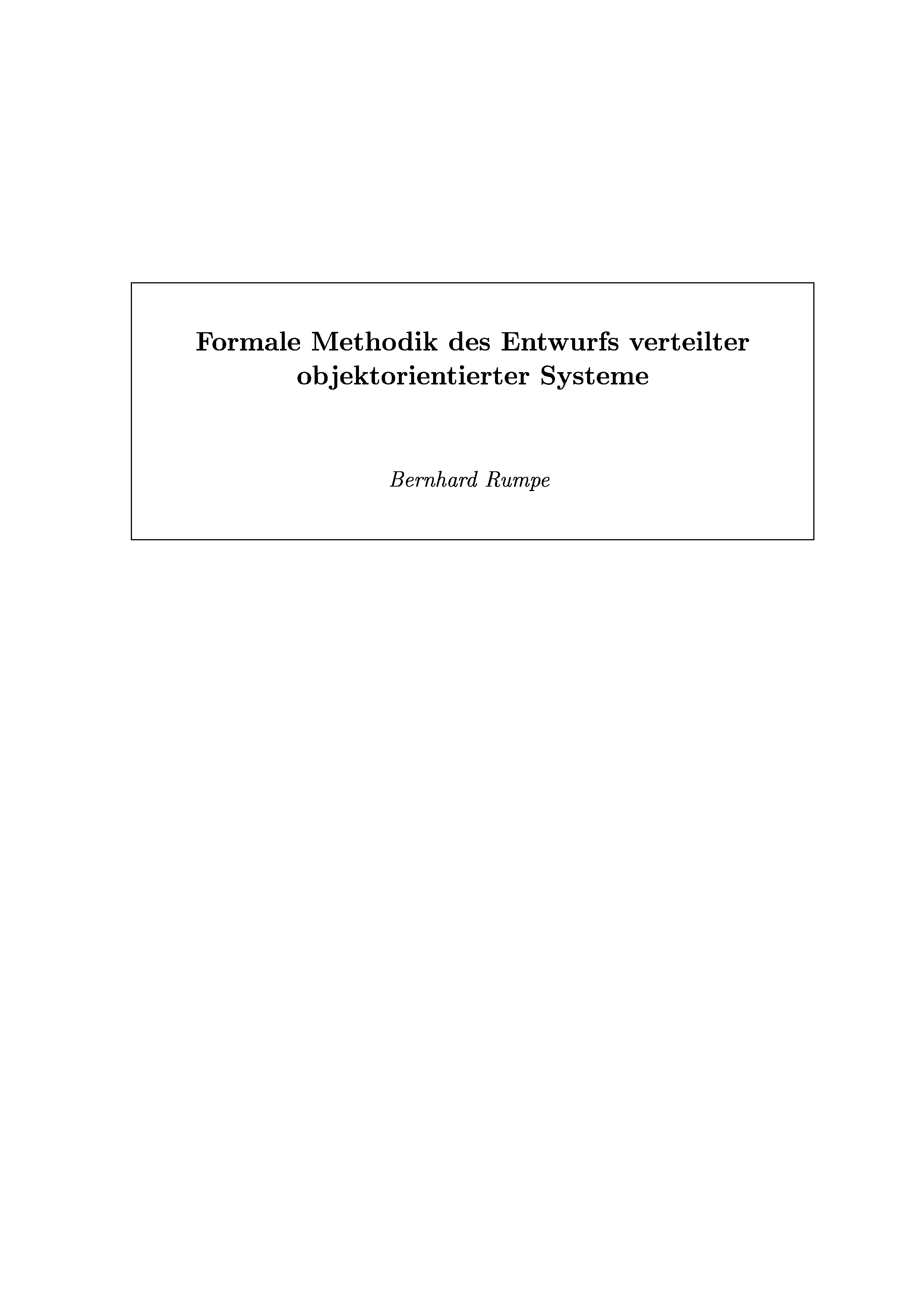 Formale Methodik des Entwurfs verteilter objektorientierter Systeme

Bernhard Rumpe